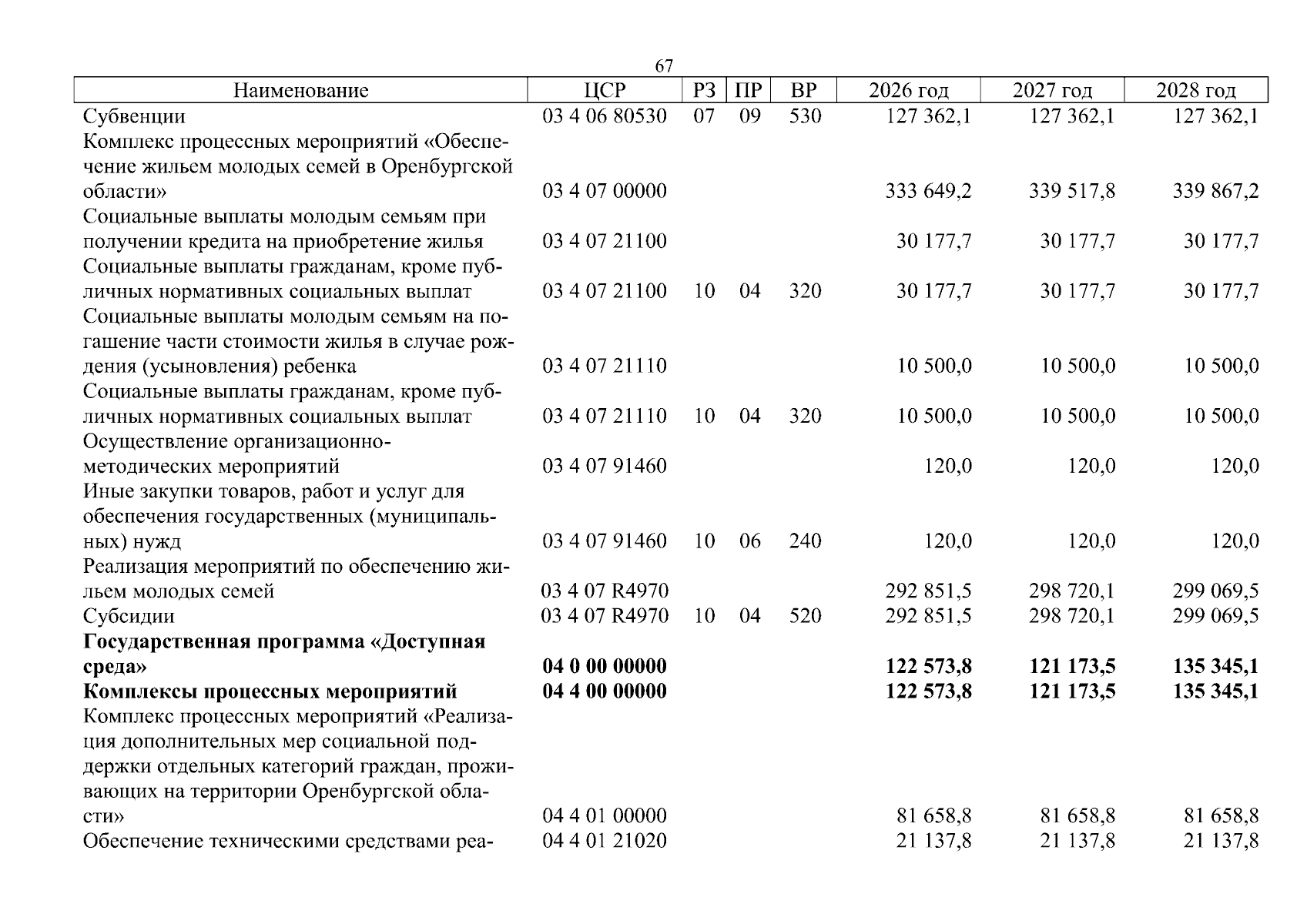 67

| Наименование | ЦСР | РЗ | ПР | ВР | 2026 год | 2027 год | 2028 год |
|---|---|---|---|---|---|---|---|
| Субвенции | 03 4 06 80530 | 07 | 09 | 530 | 127 362,1 | 127 362,1 | 127 362,1 |
| Комплекс процессных мероприятий «Обеспечение жильем молодых семей в Оренбургской области» | 03 4 07 00000 | | | | 333 649,2 | 339 517,8 | 339 867,2 |
| Социальные выплаты молодым семьям при получении кредита на приобретение жилья | 03 4 07 21100 | | | | 30 177,7 | 30 177,7 | 30 177,7 |
| Социальные выплаты гражданам, кроме публичных нормативных социальных выплат | 03 4 07 21100 | 10 | 04 | 320 | 30 177,7 | 30 177,7 | 30 177,7 |
| Социальные выплаты молодым семьям на погашение части стоимости жилья в случае рождения (усыновления) ребенка | 03 4 07 21110 | | | | 10 500,0 | 10 500,0 | 10 500,0 |
| Социальные выплаты гражданам, кроме публичных нормативных социальных выплат | 03 4 07 21110 | 10 | 04 | 320 | 10 500,0 | 10 500,0 | 10 500,0 |
| Осуществление организационно-методических мероприятий | 03 4 07 91460 | | | | 120,0 | 120,0 | 120,0 |
| Иные закупки товаров, работ и услуг для обеспечения государственных (муниципальных) нужд | 03 4 07 91460 | 10 | 06 | 240 | 120,0 | 120,0 | 120,0 |
| Реализация мероприятий по обеспечению жильем молодых семей | 03 4 07 R4970 | | | | 292 851,5 | 298 720,1 | 299 069,5 |
| Субсидии | 03 4 07 R4970 | 10 | 04 | 520 | 292 851,5 | 298 720,1 | 299 069,5 |
| Государственная программа «Доступная среда» | 04 0 00 00000 | | | | 122 573,8 | 121 173,5 | 135 345,1 |
| Комплексы процессных мероприятий | 04 4 00 00000 | | | | 122 573,8 | 121 173,5 | 135 345,1 |
| Комплекс процессных мероприятий «Реализация дополнительных мер социальной поддержки отдельных категорий граждан, проживающих на территории Оренбургской области» | 04 4 01 00000 | | | | 81 658,8 | 81 658,8 | 81 658,8 |
| Обеспечение техническими средствами реа- | 04 4 01 21020 | | | | 21 137,8 | 21 137,8 | 21 137,8 |